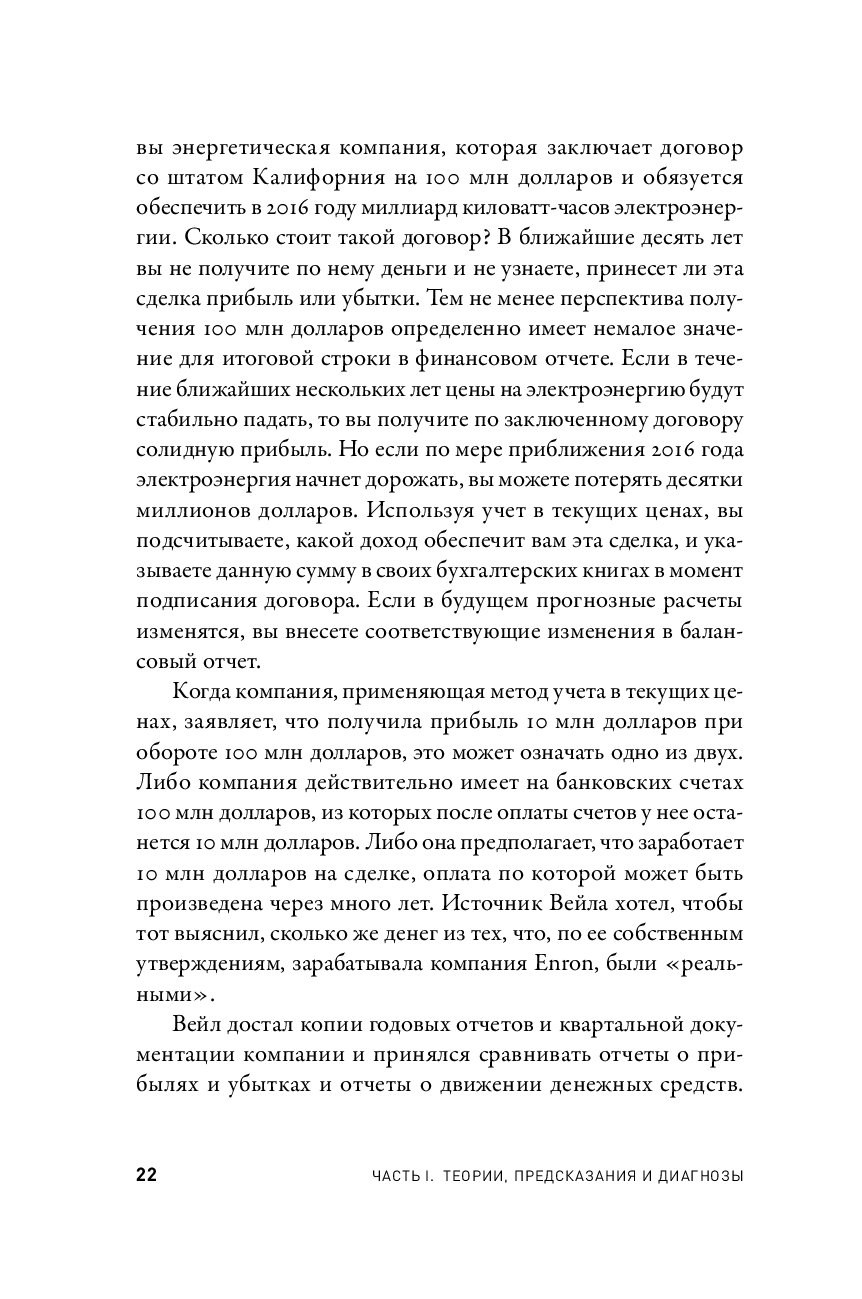 вы энергетическая компания, которая заключает договор со штатом Калифорния на 100 млн долларов и обязуется обеспечить в 2016 году миллиард киловатт-часов электроэнергии. Сколько стоит такой договор? В ближайшие десять лет вы не получите по нему деньги и не узнаете, принесет ли эта сделка прибыль или убытки. Тем не менее перспектива получения 100 млн долларов определенно имеет немалое значение для итоговой строки в финансовом отчете. Если в течение ближайших нескольких лет цены на электроэнергию будут стабильно падать, то вы получите по заключенному договору солидную прибыль. Но если по мере приближения 2016 года электроэнергия начнет дорожать, вы можете потерять десятки миллионов долларов. Используя учет в текущих ценах, вы подсчитываете, какой доход обеспечит вам эта сделка, и указываете данную сумму в своих бухгалтерских книгах в момент подписания договора. Если в будущем прогнозные расчеты изменятся, вы внесете соответствующие изменения в балансовый отчет.

Когда компания, применяющая метод учета в текущих ценах, заявляет, что получила прибыль 10 млн долларов при обороте 100 млн долларов, это может означать одно из двух. Либо компания действительно имеет на банковских счетах 100 млн долларов, из которых после оплаты счетов у нее останется 10 млн долларов. Либо она предполагает, что заработает 10 млн долларов на сделке, оплата по которой может быть произведена через много лет. Источник Вейла хотел, чтобы тот выяснил, сколько же денег из тех, что, по ее собственным утверждениям, зарабатывала компания Enron, были «реальными».

Вейл достал копии годовых отчетов и квартальной документации компании и принялся сравнивать отчеты о прибылях и убытках и отчеты о движении денежных средств.

22 ЧАСТЬ I. ТЕОРИИ, ПРЕДСКАЗАНИЯ И ДИАГНОЗЫ